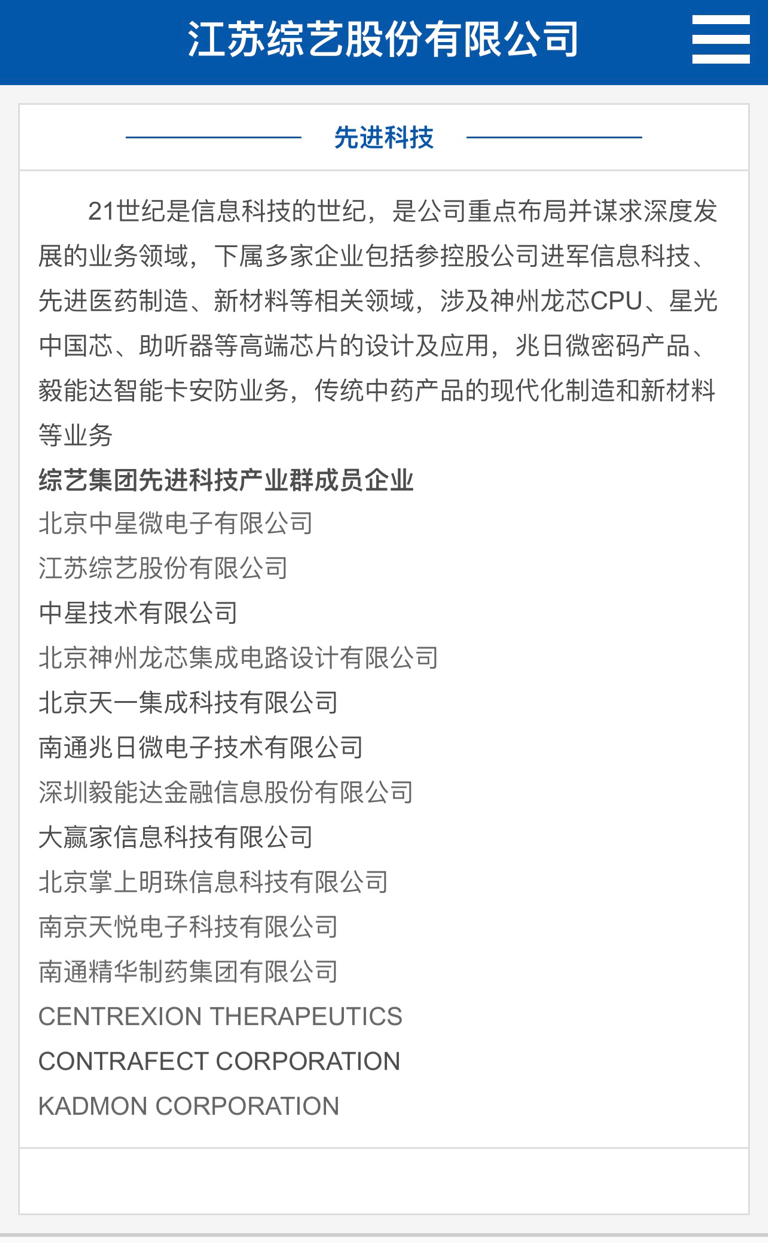 江苏综艺股份有限公司

先进科技

21世纪是信息科技的世纪，是公司重点布局并谋求深度发展的业务领域，下属多家企业包括参控股公司进军信息科技、先进医药制造、新材料等相关领域，涉及神州龙芯CPU、星光中国芯、助听器等高端芯片的设计及应用，兆日微密码产品、毅能达智能卡安防业务，传统中药产品的现代化制造和新材料等业务

综艺集团先进科技产业群成员企业

北京中星微电子有限公司

江苏综艺股份有限公司

中星技术有限公司

北京神州龙芯集成电路设计有限公司

北京天一集成科技有限公司

南通兆日微电子技术有限公司

深圳毅能达金融信息股份有限公司

大赢家信息科技有限公司

北京掌上明珠信息科技有限公司

南京天悦电子科技有限公司

南通精华制药集团有限公司

CENTREXION THERAPEUTICS

CONTRAFECT CORPORATION

KADMON CORPORATION